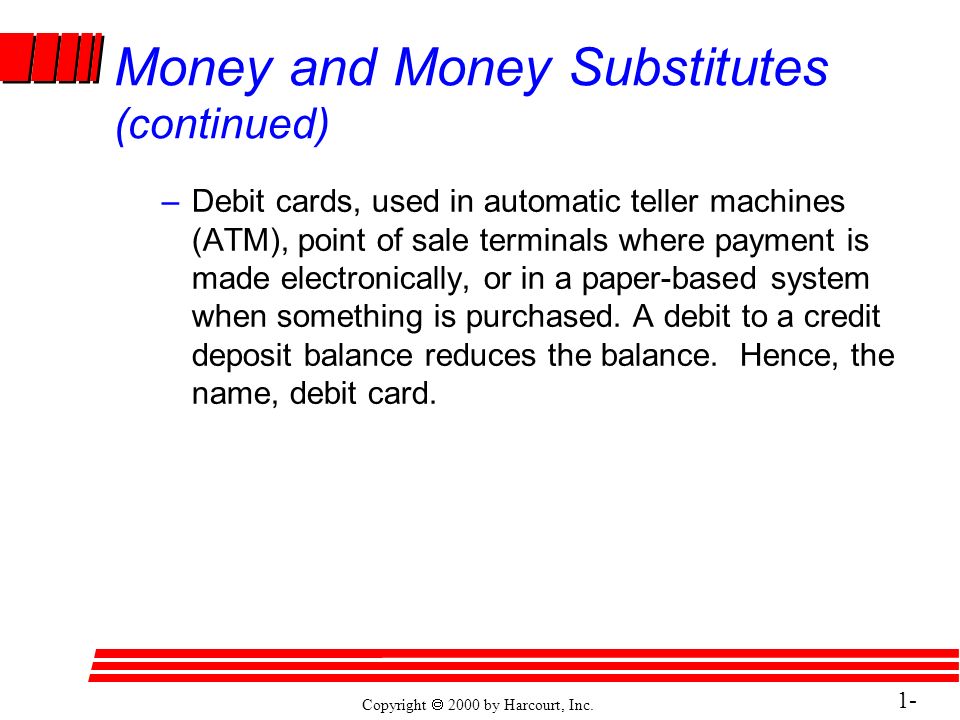 Money and Money Substitutes (continued)

– Debit cards, used in automatic teller machines (ATM), point of sale terminals where payment is made electronically, or in a paper-based system when something is purchased. A debit to a credit deposit balance reduces the balance. Hence, the name, debit card.

Copyright © 2000 by Harcourt, Inc.

1-